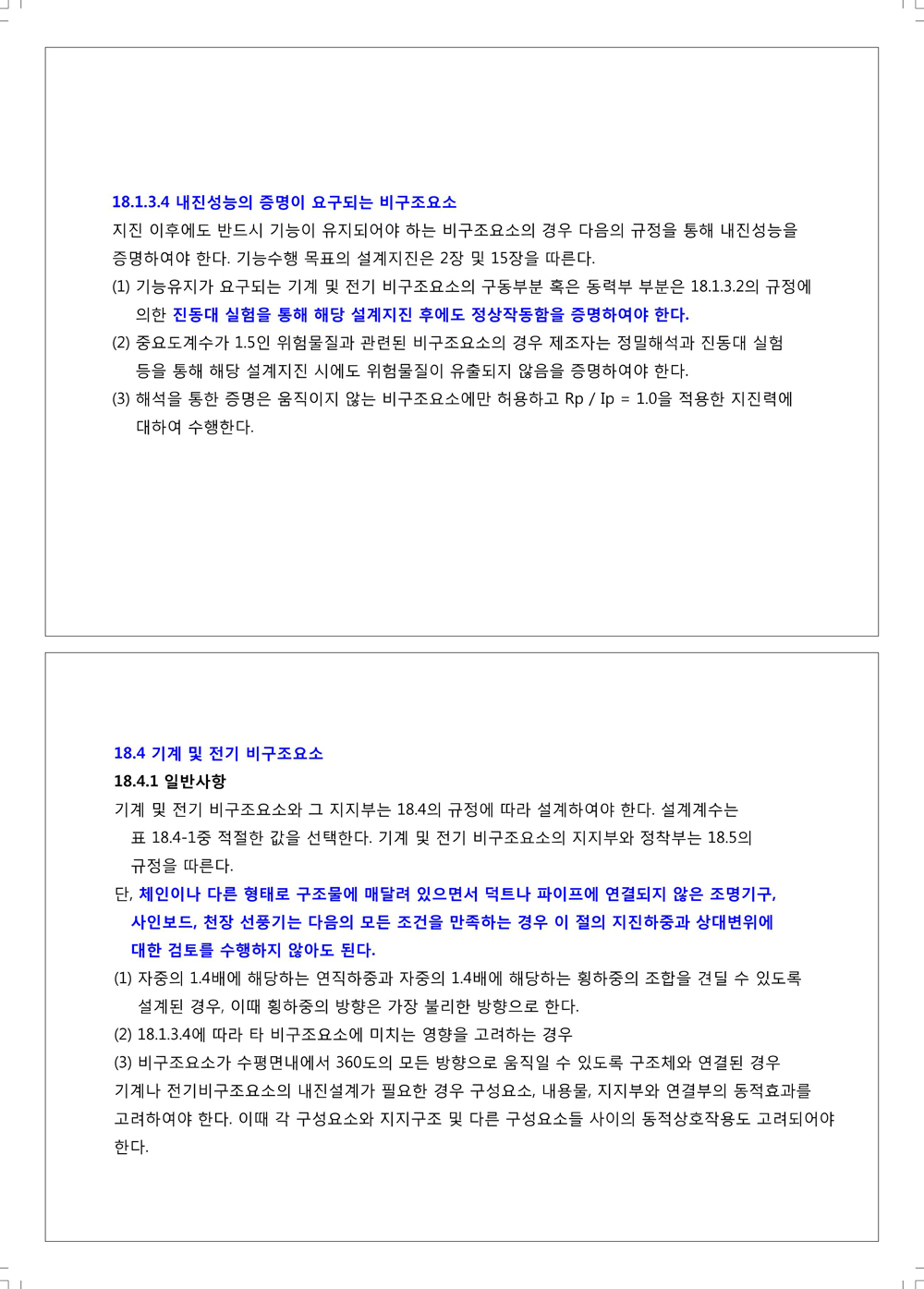 18.1.3.4 내진성능의 증명이 요구되는 비구조요소

지진 이후에도 반드시 기능이 유지되어야 하는 비구조요소의 경우 다음의 규정을 통해 내진성능을 증명하여야 한다. 기능수행 목표의 설계지진은 2장 및 15장을 따른다.

(1) 기능유지가 요구되는 기계 및 전기 비구조요소의 구동부분 혹은 동력부 부분은 18.1.3.2의 규정에 의한 진동대 실험을 통해 해당 설계지진 후에도 정상작동함을 증명하여야 한다.

(2) 중요도계수가 1.5인 위험물질과 관련된 비구조요소의 경우 제조자는 정밀해석과 진동대 실험 등을 통해 해당 설계지진 시에도 위험물질이 유출되지 않음을 증명하여야 한다.

(3) 해석을 통한 증명은 움직이지 않는 비구조요소에만 허용하고 Rp / Ip = 1.0을 적용한 지진력에 대하여 수행한다.

18.4 기계 및 전기 비구조요소

18.4.1 일반사항

기계 및 전기 비구조요소와 그 지지부는 18.4의 규정에 따라 설계하여야 한다. 설계계수는 표 18.4-1중 적절한 값을 선택한다. 기계 및 전기 비구조요소의 지지부와 정착부는 18.5의 규정을 따른다.

단, 체인이나 다른 형태로 구조물에 매달려 있으면서 덕트나 파이프에 연결되지 않은 조명기구, 사인보드, 천장 선풍기는 다음의 모든 조건을 만족하는 경우 이 절의 지진하중과 상대변위에 대한 검토를 수행하지 않아도 된다.

(1) 자중의 1.4배에 해당하는 연직하중과 자중의 1.4배에 해당하는 횡하중의 조합을 견딜 수 있도록 설계된 경우, 이때 횡하중의 방향은 가장 불리한 방향으로 한다.

(2) 18.1.3.4에 따라 타 비구조요소에 미치는 영향을 고려하는 경우

(3) 비구조요소가 수평면내에서 360도의 모든 방향으로 움직일 수 있도록 구조체와 연결된 경우

기계나 전기비구조요소의 내진설계가 필요한 경우 구성요소, 내용물, 지지부와 연결부의 동적효과를 고려하여야 한다. 이때 각 구성요소와 지지구조 및 다른 구성요소들 사이의 동적상호작용도 고려되어야 한다.